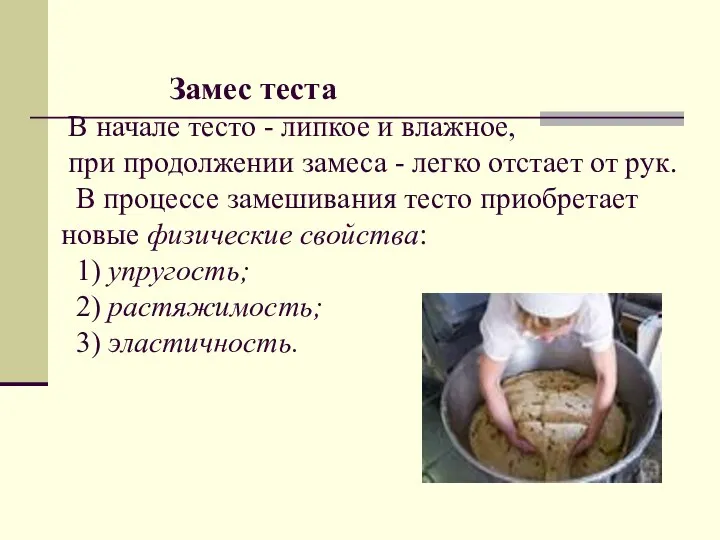 Замес теста

В начале тесто - липкое и влажное, при продолжении замеса - легко отстает от рук.

В процессе замешивания тесто приобретает новые физические свойства:
1) упругость;
2) растяжимость;
3) эластичность.